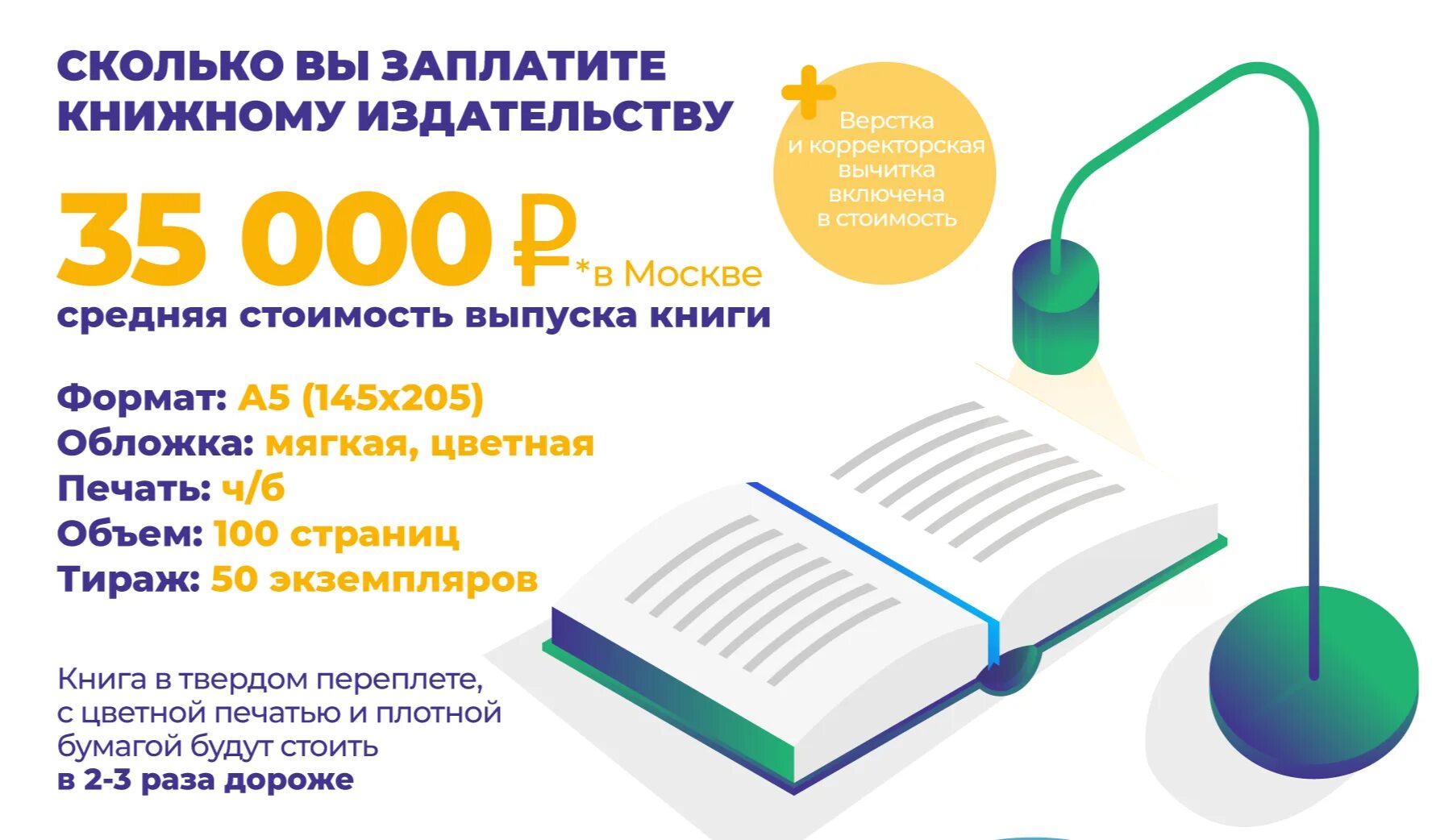 СКОЛЬКО ВЫ ЗАПЛАТИТЕ КНИЖНОМУ ИЗДАТЕЛЬСТВУ

+ Верстка и корректорская вычитка включена в стоимость

35 000 ₽ *в Москве
средняя стоимость выпуска книги

Формат: А5 (145х205)
Обложка: мягкая, цветная
Печать: ч/б
Объем: 100 страниц
Тираж: 50 экземпляров

Книга в твердом переплете, с цветной печатью и плотной бумагой будут стоить
в 2-3 раза дороже